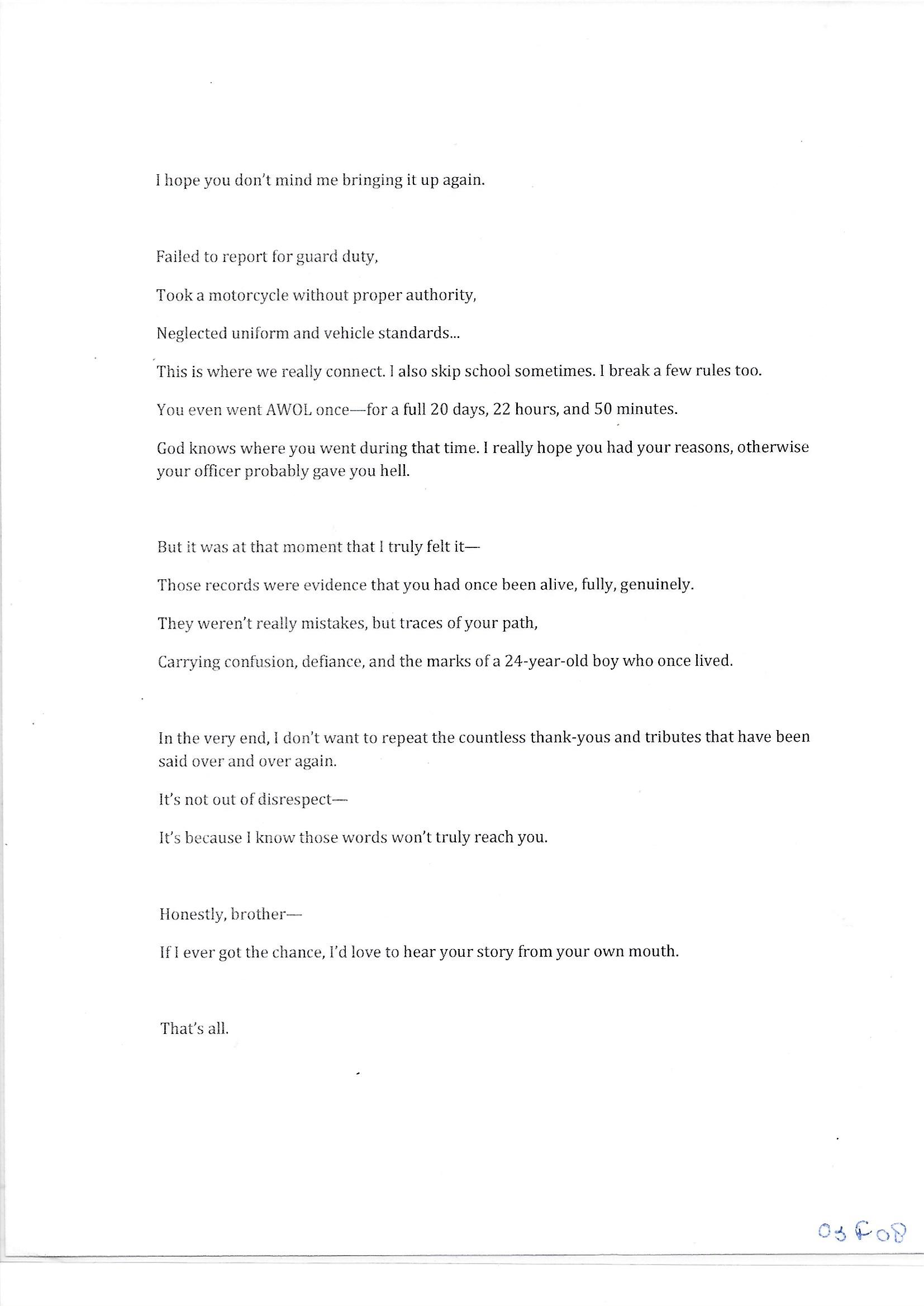 I hope you don't mind me bringing it up again.

Failed to report for guard duty,

Took a motorcycle without proper authority,

Neglected uniform and vehicle standards...

This is where we really connect. I also skip school sometimes. I break a few rules too.

You even went AWOL once—for a full 20 days, 22 hours, and 50 minutes.

God knows where you went during that time. I really hope you had your reasons, otherwise your officer probably gave you hell.

But it was at that moment that I truly felt it—

Those records were evidence that you had once been alive, fully, genuinely.

They weren't really mistakes, but traces of your path,

Carrying confusion, defiance, and the marks of a 24-year-old boy who once lived.

In the very end, I don't want to repeat the countless thank-yous and tributes that have been said over and over again.

It's not out of disrespect—

It's because I know those words won't truly reach you.

Honestly, brother—

If I ever got the chance, I'd love to hear your story from your own mouth.

That's all.

03 F08